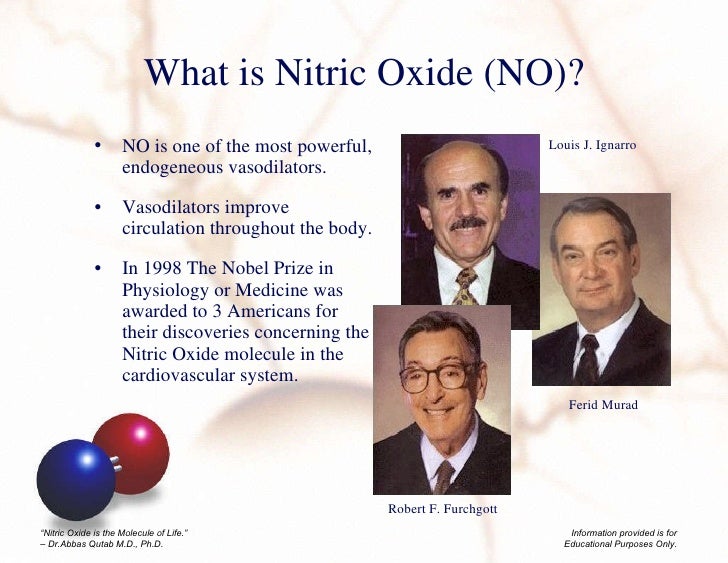 What is Nitric Oxide (NO)?

• NO is one of the most powerful, endogeneous vasodilators.

• Vasodilators improve circulation throughout the body.

• In 1998 The Nobel Prize in Physiology or Medicine was awarded to 3 Americans for their discoveries concerning the Nitric Oxide molecule in the cardiovascular system.

Louis J. Ignarro

Ferid Murad

Robert F. Furchgott

"Nitric Oxide is the Molecule of Life." – Dr.Abbas Qutab M.D., Ph.D.

Information provided is for Educational Purposes Only.